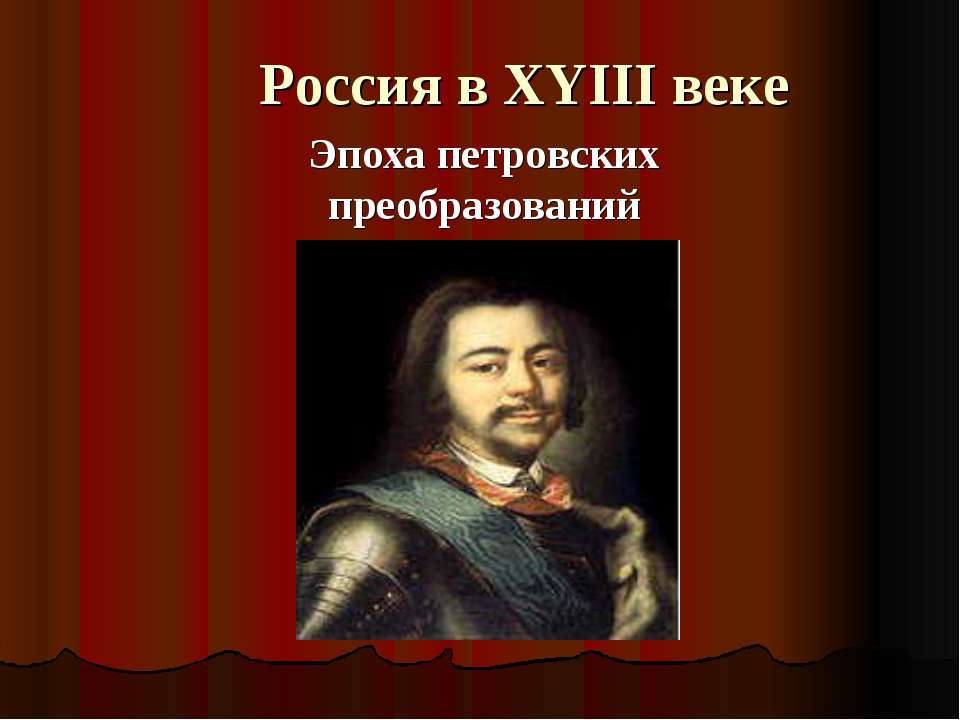 Россия в XYIII веке

Эпоха петровских преобразований